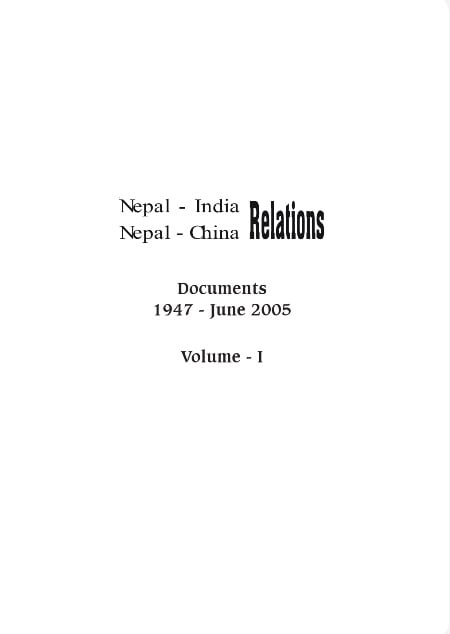 Nepal - India
Nepal - China Relations

Documents
1947 - June 2005

Volume - I